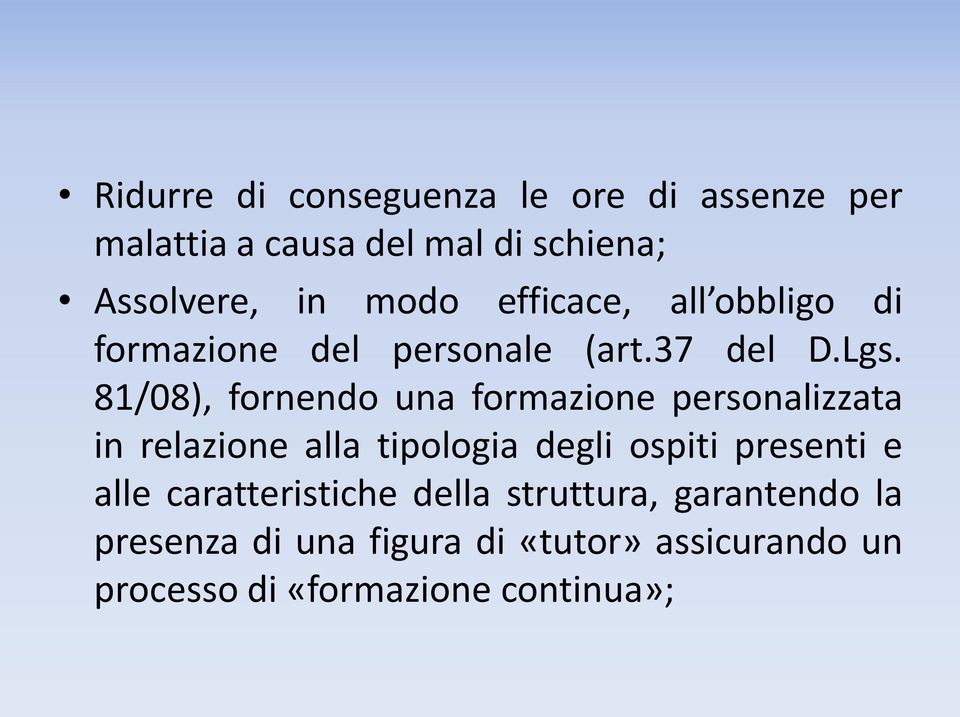 • Ridurre di conseguenza le ore di assenze per malattia a causa del mal di schiena;

• Assolvere, in modo efficace, all’obbligo di formazione del personale (art.37 del D.Lgs. 81/08), fornendo una formazione personalizzata in relazione alla tipologia degli ospiti presenti e alle caratteristiche della struttura, garantendo la presenza di una figura di «tutor» assicurando un processo di «formazione continua»;